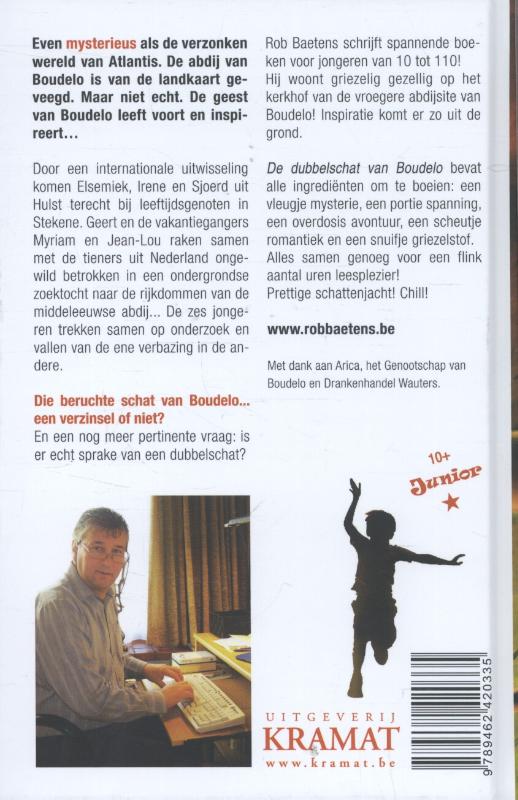 Even mysterieus als de verzonken wereld van Atlantis. De abdij van Boudelo is van de landkaart geveegd. Maar niet echt. De geest van Boudelo leeft voort en inspireert…

Door een internationale uitwisseling komen Elsemiek, Irene en Sjoerd uit Hulst terecht bij leeftijdsgenoten in Stekene. Geert en de vakantiegangers Myriam en Jean-Lou raken samen met de tieners uit Nederland ongewild betrokken in een ondergrondse zoektocht naar de rijkdommen van de middeleeuwse abdij... De zes jongeren trekken samen op onderzoek en vallen van de ene verbazing in de andere.

Die beruchte schat van Boudelo... een verzinsel of niet?
En een nog meer pertinente vraag: is er echt sprake van een dubbelschat?

Rob Baetens schrijft spannende boeken voor jongeren van 10 tot 110! Hij woont griezelig gezellig op het kerkhof van de vroegere abdijsite van Boudelo! Inspiratie komt er zo uit de grond.

De dubbelschat van Boudelo bevat alle ingrediënten om te boeien: een vleugje mysterie, een portie spanning, een overdosis avontuur, een scheutje romantiek en een snuifje griezelstof. Alles samen genoeg voor een flink aantal uren leesplezier!
Prettige schattenjacht! Chill!

www.robbaetens.be

Met dank aan Arica, het Genootschap van Boudelo en Drankenhandel Wauters.

10+
Junior

UITGEVERIJ
KRAMAT
www.kramat.be

9 789462 420335